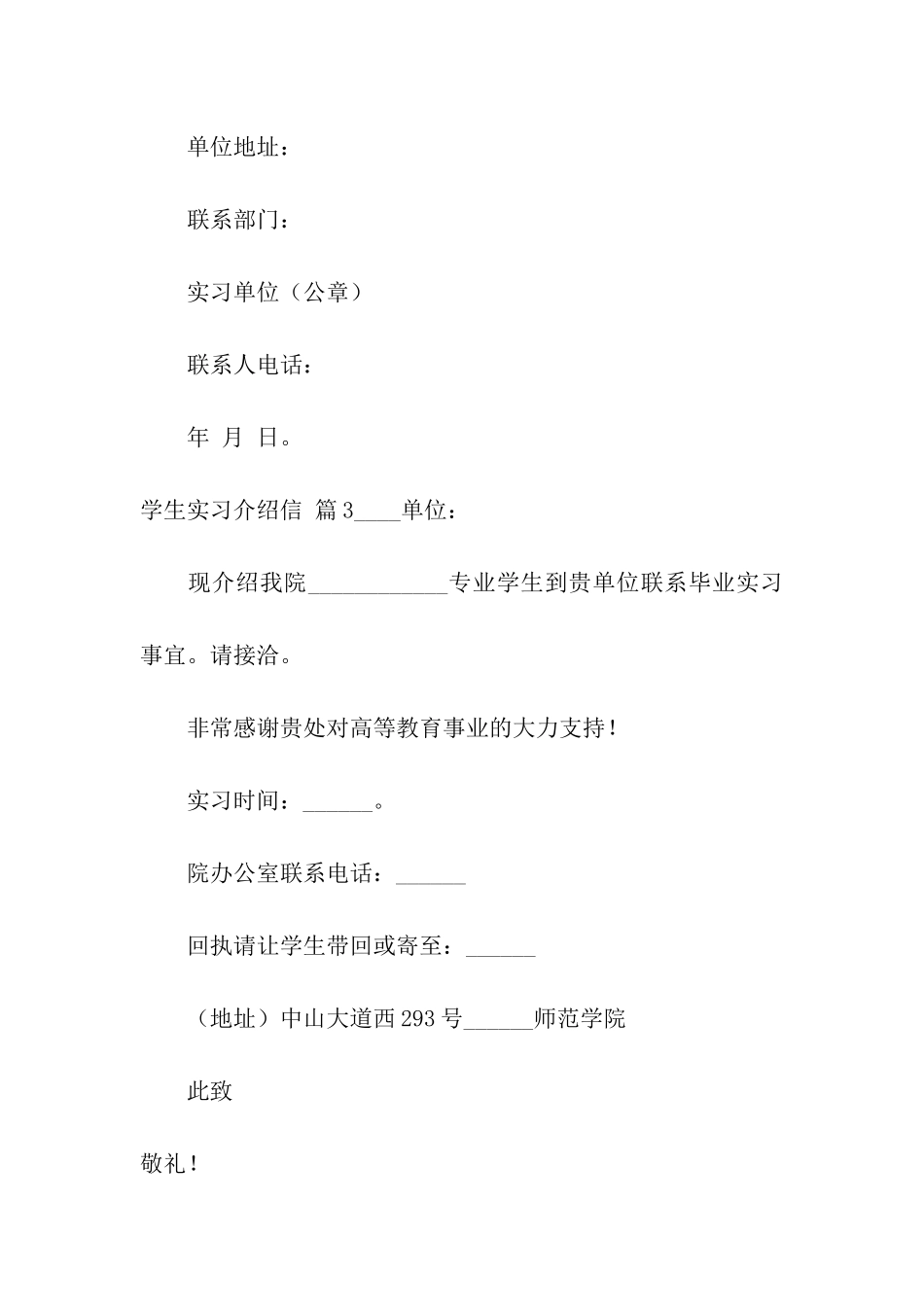 单位地址：

联系部门：

实习单位（公章）

联系人电话：

年 月 日。

学生实习介绍信 篇3____单位：

现介绍我院____________专业学生到贵单位联系毕业实习事宜。请接洽。

非常感谢贵处对高等教育事业的大力支持！

实习时间：______。

院办公室联系电话：______

回执请让学生带回或寄至：______

（地址）中山大道西293号______师范学院

此致

敬礼！